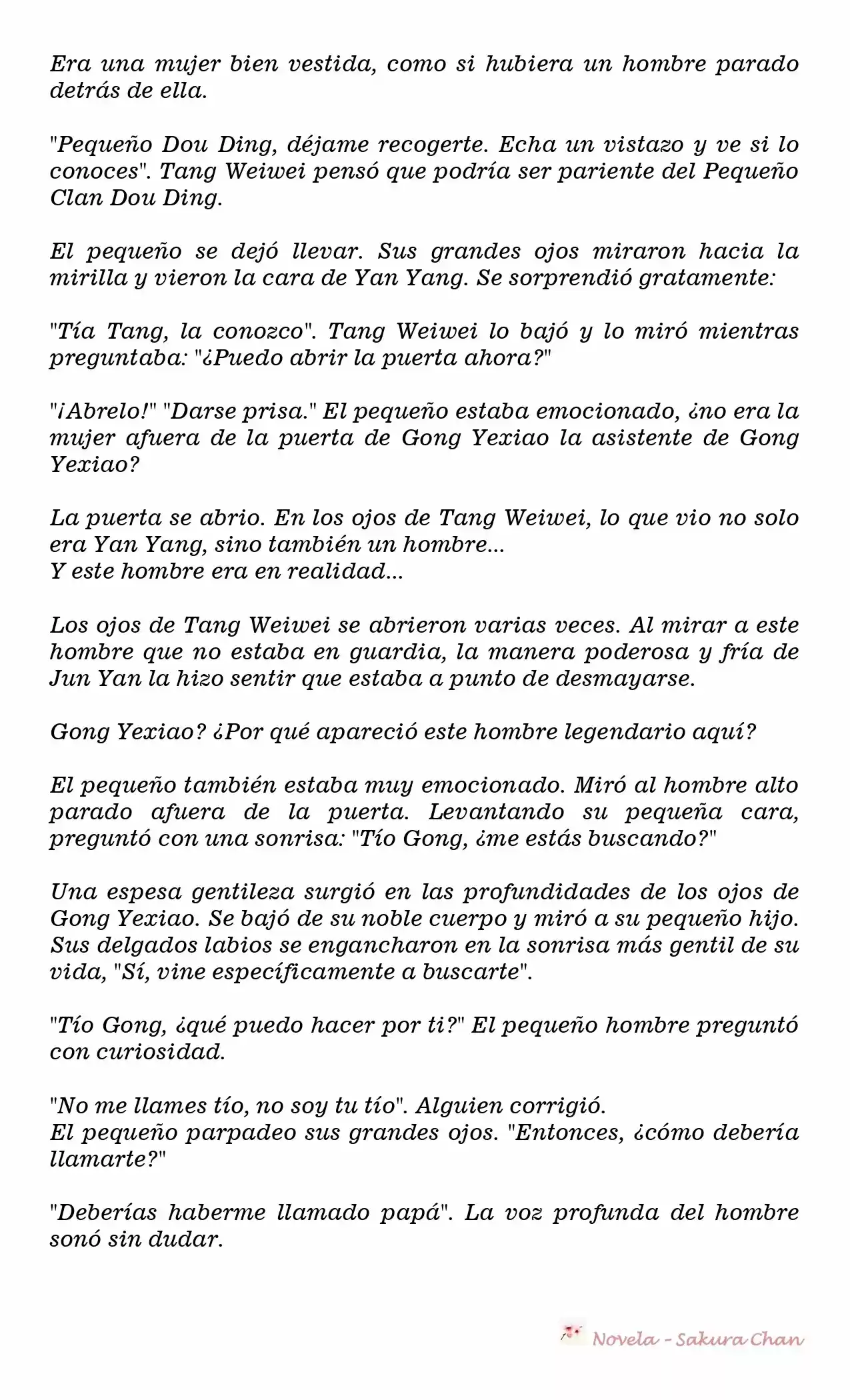 Era una mujer bien vestida, como si hubiera un hombre parado detrás de ella.

"Pequeño Dou Ding, déjame recogerte. Echa un vistazo y ve si lo conoces". Tang Weiwei pensó que podría ser pariente del Pequeño Clan Dou Ding.

El pequeño se dejó llevar. Sus grandes ojos miraron hacia la mirilla y vieron la cara de Yan Yang. Se sorprendió gratamente:

"Tía Tang, la conozco". Tang Weiwei lo bajó y lo miró mientras preguntaba: "¿Puedo abrir la puerta ahora?"

"¡Abrelo!" "Darse prisa." El pequeño estaba emocionado, ¿no era la mujer afuera de la puerta de Gong Yexiao la asistente de Gong Yexiao?

La puerta se abrio. En los ojos de Tang Weiwei, lo que vio no solo era Yan Yang, sino también un hombre...
Y este hombre era en realidad...

Los ojos de Tang Weiwei se abrieron varias veces. Al mirar a este hombre que no estaba en guardia, la manera poderosa y fría de Jun Yan la hizo sentir que estaba a punto de desmayarse.

Gong Yexiao? ¿Por qué apareció este hombre legendario aquí?

El pequeño también estaba muy emocionado. Miró al hombre alto parado afuera de la puerta. Levantando su pequeña cara, preguntó con una sonrisa: "Tío Gong, ¿me estás buscando?"

Una espesa gentileza surgió en las profundidades de los ojos de Gong Yexiao. Se bajó de su noble cuerpo y miró a su pequeño hijo. Sus delgados labios se engancharon en la sonrisa más gentil de su vida, "Sí, vine específicamente a buscarte".

"Tío Gong, ¿qué puedo hacer por ti?" El pequeño hombre preguntó con curiosidad.

"No me llames tío, no soy tu tío". Alguien corrigió.
El pequeño parpadeo sus grandes ojos. "Entonces, ¿cómo debería llamarte?"

"Deberías haberme llamado papá". La voz profunda del hombre sonó sin dudar.

Novela - Sakura Chan